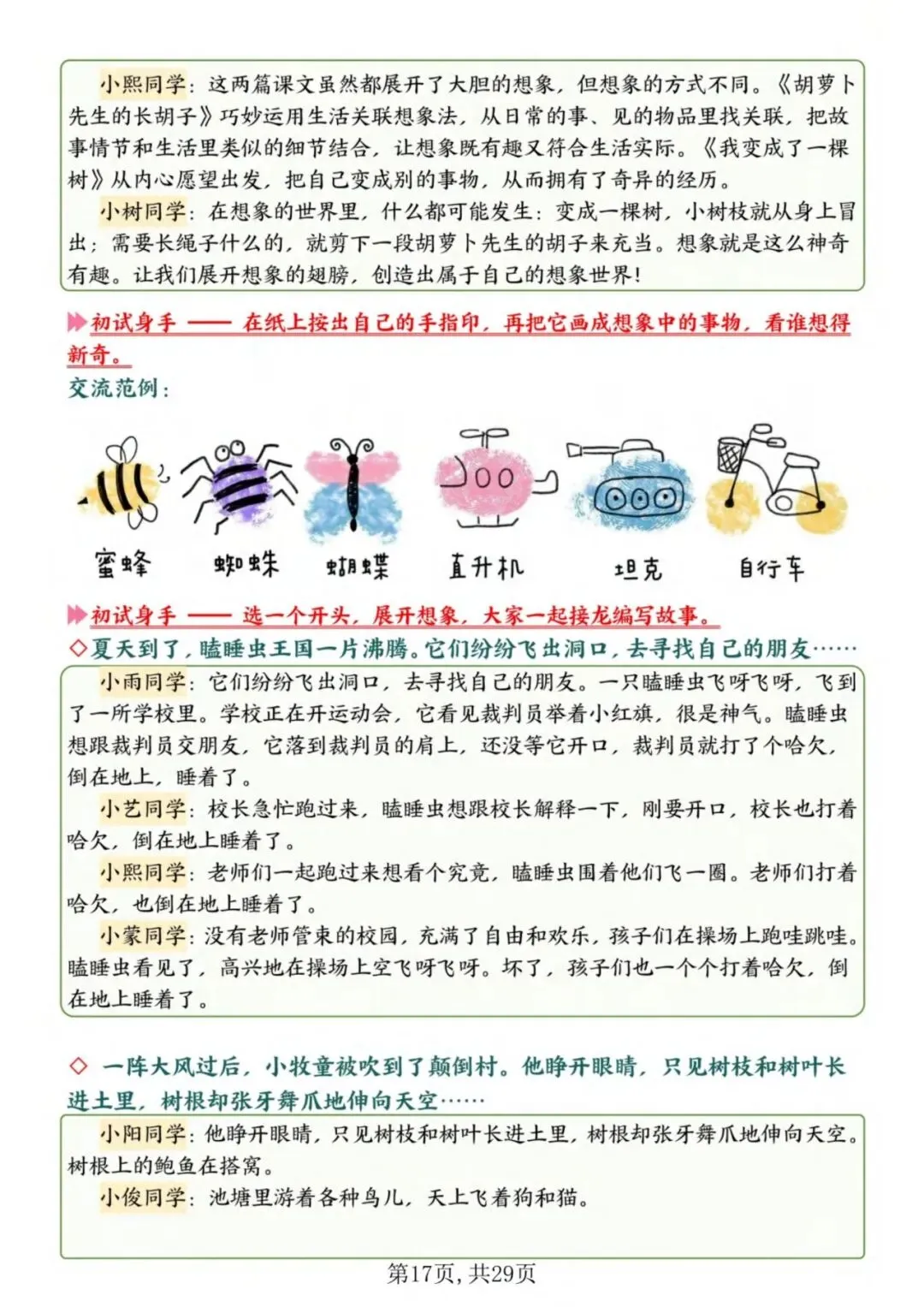 小熙同学：这两篇课文虽然都展开了大胆的想象，但想象的方式不同。《胡萝卜先生的长胡子》巧妙运用生活关联想象法，从日常的事、见的物品里找关联，把故事情节和生活里类似的细节结合，让想象既有趣又符合生活实际。《我变成了一棵树》从内心愿望出发，把自己变成别的事物，从而拥有了奇异的经历。

小树同学：在想象的世界里，什么都可能发生：变成一棵树，小树枝就从身上冒出；需要长绳子什么的，就剪下一段胡萝卜先生的胡子来充当。想象就是这么神奇有趣。让我们展开想象的翅膀，创造出属于自己的想象世界！

初试身手 —— 在纸上按出自己的手指印，再把它画成想象中的事物，看谁想得新奇。

交流范例：

蜜蜂 蜘蛛 蝴蝶 直升机 坦克 自行车

初试身手 —— 选一个开头，展开想象，大家一起接龙编写故事。

◇夏天到了，瞌睡虫王国一片沸腾。它们纷纷飞出洞口，去寻找自己的朋友……

小雨同学：它们纷纷飞出洞口，去寻找自己的朋友。一只瞌睡虫飞呀飞呀，飞到了一所学校里。学校正在开运动会，它看见裁判员举着小红旗，很是神气。瞌睡虫想跟裁判员交朋友，它落到裁判员的肩上，还没等它开口，裁判员就打了个哈欠，倒在地上，睡着了。

小艺同学：校长急忙跑过来，瞌睡虫想跟校长解释一下，刚要开口，校长也打着哈欠，倒在地上睡着了。

小熙同学：老师们一起跑过来想看个究竟，瞌睡虫围着他们飞一圈。老师们打着哈欠，也倒在地上睡着了。

小蒙同学：没有老师管束的校园，充满了自由和欢乐，孩子们在操场上跑哇跳哇。瞌睡虫看见了，高兴地在操场上空飞呀飞呀。坏了，孩子们也一个个打着哈欠，倒在地上睡着了。

◇ 一阵大风过后，小牧童被吹到了颠倒村。他睁开眼睛，只见树枝和树叶长进土里，树根却张牙舞爪地伸向天空……

小阳同学：他睁开眼睛，只见树枝和树叶长进土里，树根却张牙舞爪地伸向天空。树根上的鲍鱼在搭窝。

小俊同学：池塘里游着各种鸟儿，天上飞着狗和猫。

第17页，共29页